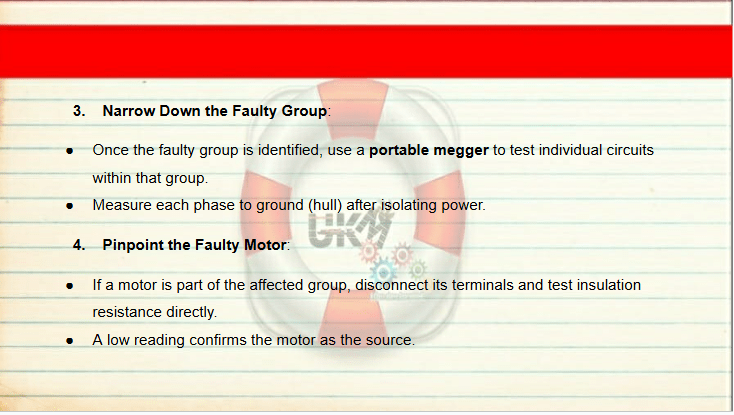 3. Narrow Down the Faulty Group:

• Once the faulty group is identified, use a portable megger to test individual circuits within that group.
• Measure each phase to ground (hull) after isolating power.

4. Pinpoint the Faulty Motor:

• If a motor is part of the affected group, disconnect its terminals and test insulation resistance directly.
• A low reading confirms the motor as the source.

UKM